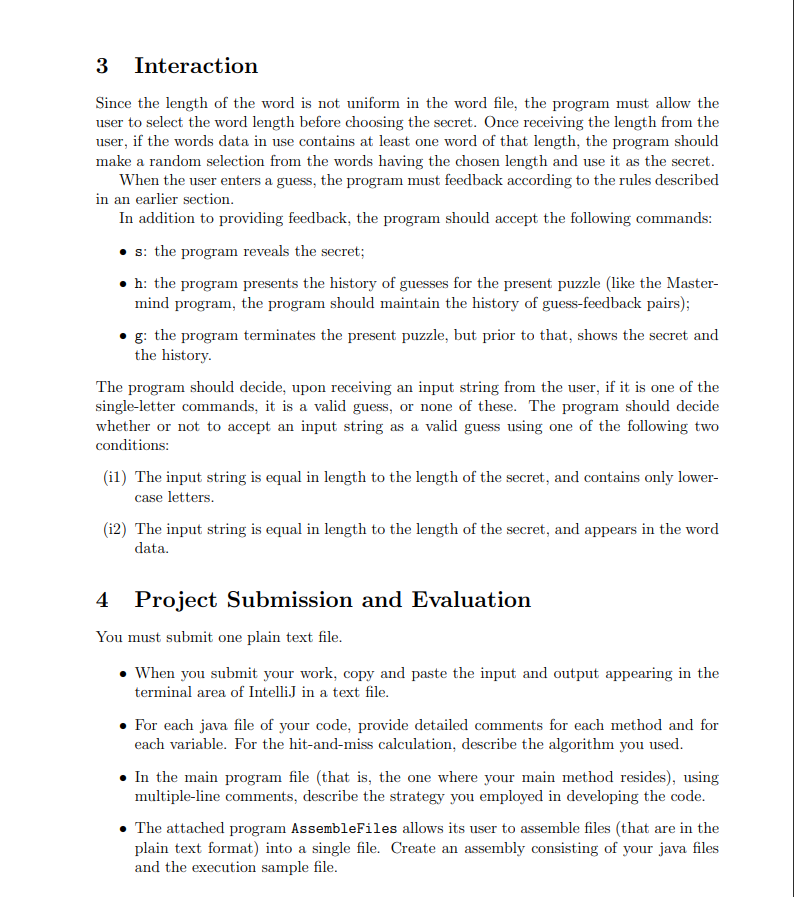 3 Interaction

Since the length of the word is not uniform in the word file, the program must allow the user to select the word length before choosing the secret. Once receiving the length from the user, if the words data in use contains at least one word of that length, the program should make a random selection from the words having the chosen length and use it as the secret.

When the user enters a guess, the program must feedback according to the rules described in an earlier section.

In addition to providing feedback, the program should accept the following commands:

• s: the program reveals the secret;

• h: the program presents the history of guesses for the present puzzle (like the Mastermind program, the program should maintain the history of guess-feedback pairs);

• g: the program terminates the present puzzle, but prior to that, shows the secret and the history.

The program should decide, upon receiving an input string from the user, if it is one of the single-letter commands, it is a valid guess, or none of these. The program should decide whether or not to accept an input string as a valid guess using one of the following two conditions:

(i1) The input string is equal in length to the length of the secret, and contains only lowercase letters.

(i2) The input string is equal in length to the length of the secret, and appears in the word data.

4 Project Submission and Evaluation

You must submit one plain text file.

• When you submit your work, copy and paste the input and output appearing in the terminal area of IntelliJ in a text file.

• For each java file of your code, provide detailed comments for each method and for each variable. For the hit-and-miss calculation, describe the algorithm you used.

• In the main program file (that is, the one where your main method resides), using multiple-line comments, describe the strategy you employed in developing the code.

• The attached program AssembleFiles allows its user to assemble files (that are in the plain text format) into a single file. Create an assembly consisting of your java files and the execution sample file.